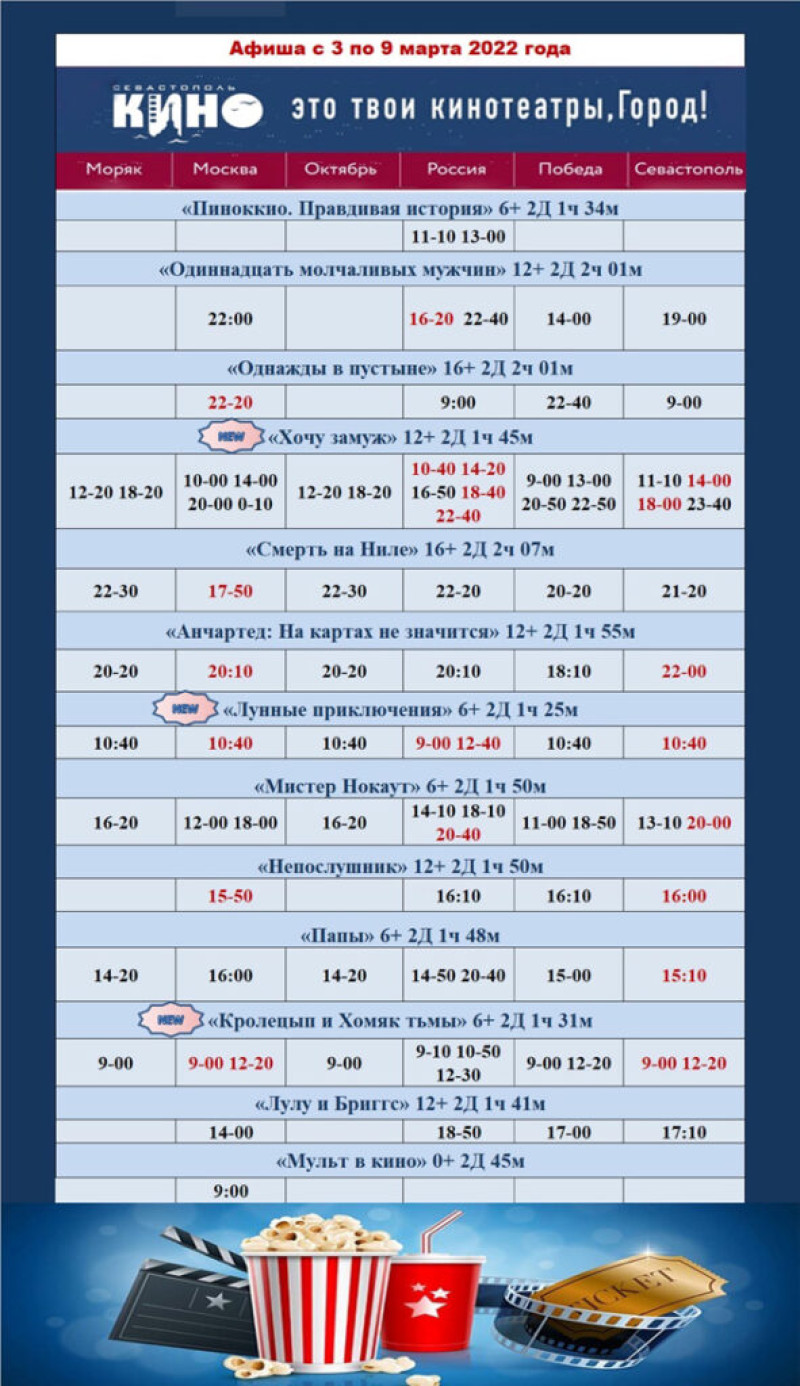 Афиша с 3 по 9 марта 2022 года

СЕВАСТОПОЛЬ КИНО это твои кинотеатры, Город!

| Моряк | Москва | Октябрь | Россия | Победа | Севастополь |
|---|---|---|---|---|---|
| «Пиноккио. Правдивая история» 6+ 2Д 1ч 34м | | | | | |
| | | | 11-10 13-00 | | |
| «Одиннадцать молчаливых мужчин» 12+ 2Д 2ч 01м | | | | | |
| | 22:00 | | 16-20 22-40 | 14-00 | 19-00 |
| «Однажды в пустыне» 16+ 2Д 2ч 01м | | | | | |
| | 22-20 | | 9:00 | 22-40 | 9-00 |
| NEW «Хочу замуж» 12+ 2Д 1ч 45м | | | | | |
| 12-20 18-20 | 10-00 14-00 20-00 0-10 | 12-20 18-20 | 10-40 14-20 16-50 18-40 22-40 | 9-00 13-00 20-50 22-50 | 11-10 14-00 18-00 23-40 |
| «Смерть на Ниле» 16+ 2Д 2ч 07м | | | | | |
| 22-30 | 17-50 | 22-30 | 22-20 | 20-20 | 21-20 |
| «Анчартед: На картах не значится» 12+ 2Д 1ч 55м | | | | | |
| 20-20 | 20:10 | 20-20 | 20:10 | 18:10 | 22-00 |
| NEW «Лунные приключения» 6+ 2Д 1ч 25м | | | | | |
| 10:40 | 10:40 | 10:40 | 9-00 12-40 | 10:40 | 10:40 |
| «Мистер Нокаут» 6+ 2Д 1ч 50м | | | | | |
| 16-20 | 12-00 18-00 | 16-20 | 14-10 18-10 20-40 | 11-00 18-50 | 13-10 20-00 |
| «Непослушник» 12+ 2Д 1ч 50м | | | | | |
| | 15-50 | | 16:10 | 16:10 | 16:00 |
| «Папы» 6+ 2Д 1ч 48м | | | | | |
| 14-20 | 16:00 | 14-20 | 14-50 20-40 | 15-00 | 15:10 |
| NEW «Кролецып и Хомяк тьмы» 6+ 2Д 1ч 31м | | | | | |
| 9-00 | 9-00 12-20 | 9-00 | 9-10 10-50 12-30 | 9-00 12-20 | 9-00 12-20 |
| «Лулу и Бриггс» 12+ 2Д 1ч 41м | | | | | |
| | 14-00 | | 18-50 | 17-00 | 17:10 |
| «Мульт в кино» 0+ 2Д 45м | | | | | |
| | 9:00 | | | | |

TICKET